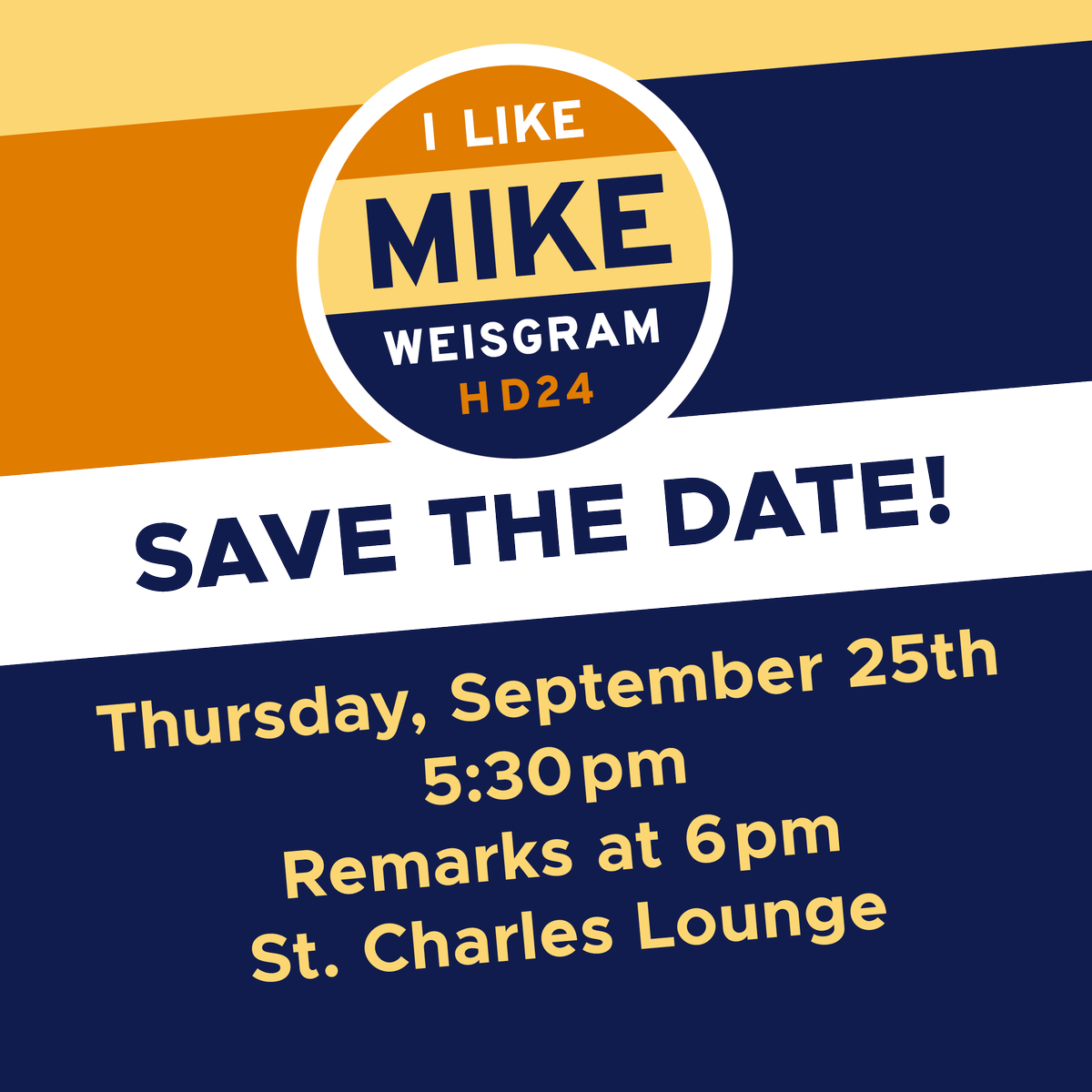 I LIKE
MIKE
WEISGRAM
HD24

SAVE THE DATE!

Thursday, September 25th
5:30pm
Remarks at 6pm
St. Charles Lounge